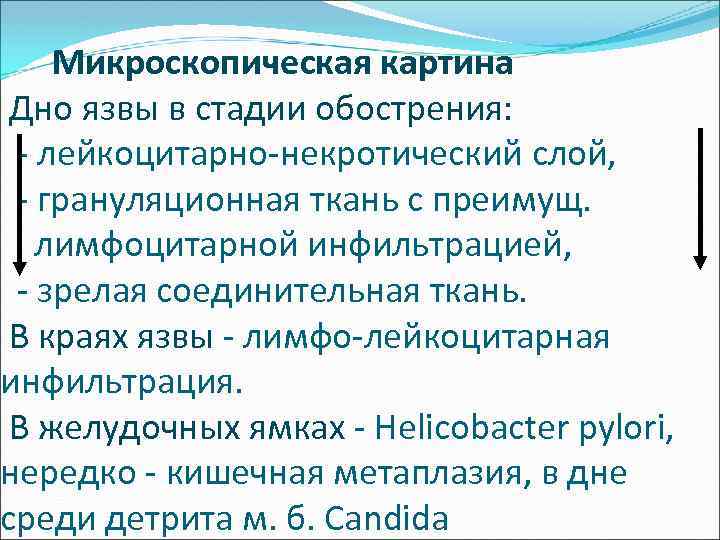 Микроскопическая картина

Дно язвы в стадии обострения:
- лейкоцитарно-некротический слой,
- грануляционная ткань с преимущ. лимфоцитарной инфильтрацией,
- зрелая соединительная ткань.

В краях язвы - лимфо-лейкоцитарная инфильтрация.

В желудочных ямках - Helicobacter pylori, нередко - кишечная метаплазия, в дне среди детрита м. б. Candida